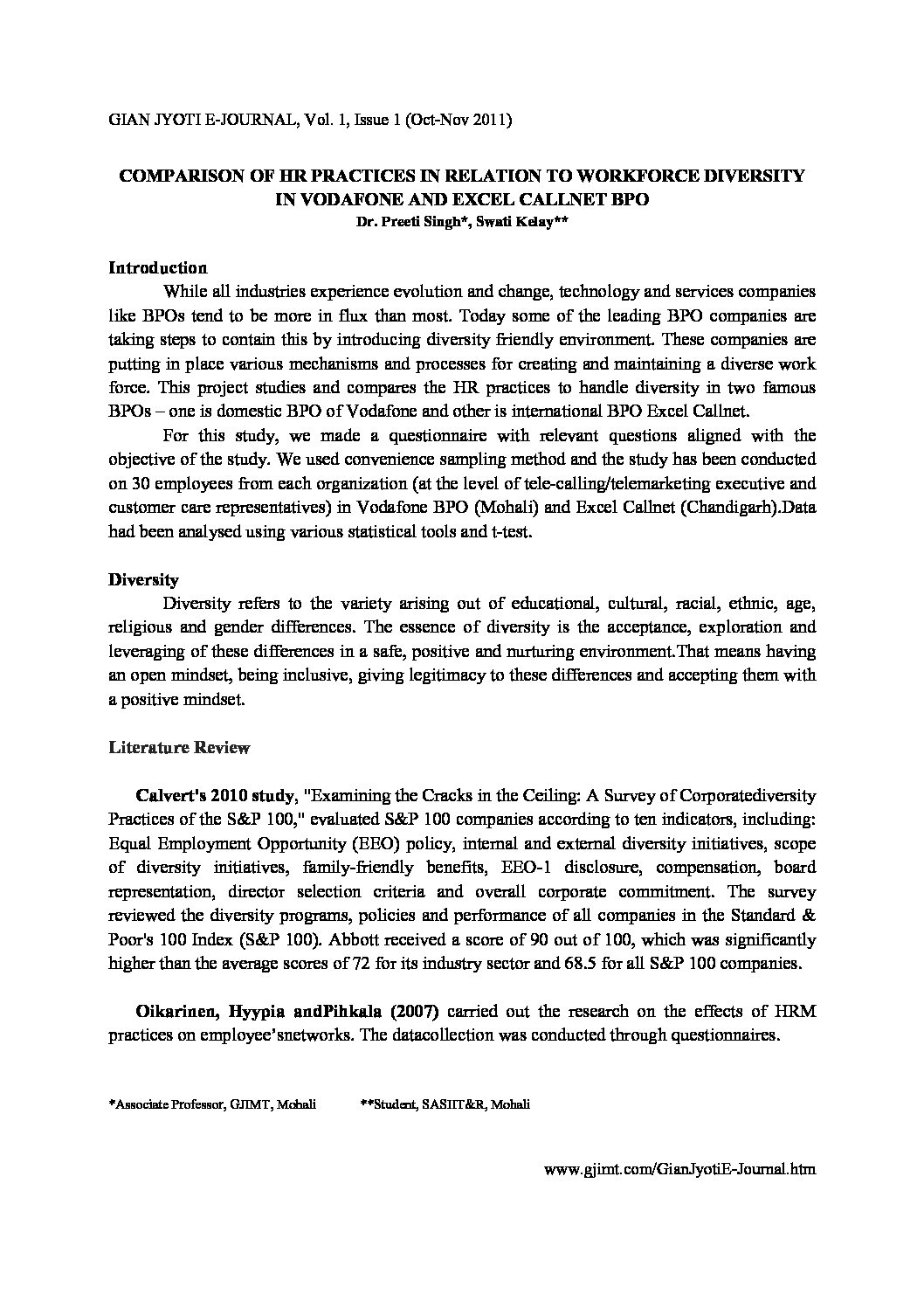 GIAN JYOTI E-JOURNAL, Vol. 1, Issue 1 (Oct-Nov 2011)

COMPARISON OF HR PRACTICES IN RELATION TO WORKFORCE DIVERSITY IN VODAFONE AND EXCEL CALLNET BPO

Dr. Preeti Singh*, Swati Kelay**

Introduction

While all industries experience evolution and change, technology and services companies like BPOs tend to be more in flux than most. Today some of the leading BPO companies are taking steps to contain this by introducing diversity friendly environment. These companies are putting in place various mechanisms and processes for creating and maintaining a diverse work force. This project studies and compares the HR practices to handle diversity in two famous BPOs – one is domestic BPO of Vodafone and other is international BPO Excel Callnet.

For this study, we made a questionnaire with relevant questions aligned with the objective of the study. We used convenience sampling method and the study has been conducted on 30 employees from each organization (at the level of tele-calling/telemarketing executive and customer care representatives) in Vodafone BPO (Mohali) and Excel Callnet (Chandigarh).Data had been analysed using various statistical tools and t-test.

Diversity

Diversity refers to the variety arising out of educational, cultural, racial, ethnic, age, religious and gender differences. The essence of diversity is the acceptance, exploration and leveraging of these differences in a safe, positive and nurturing environment.That means having an open mindset, being inclusive, giving legitimacy to these differences and accepting them with a positive mindset.

Literature Review

Calvert's 2010 study, "Examining the Cracks in the Ceiling: A Survey of Corporatediversity Practices of the S&P 100," evaluated S&P 100 companies according to ten indicators, including: Equal Employment Opportunity (EEO) policy, internal and external diversity initiatives, scope of diversity initiatives, family-friendly benefits, EEO-1 disclosure, compensation, board representation, director selection criteria and overall corporate commitment. The survey reviewed the diversity programs, policies and performance of all companies in the Standard & Poor's 100 Index (S&P 100). Abbott received a score of 90 out of 100, which was significantly higher than the average scores of 72 for its industry sector and 68.5 for all S&P 100 companies.

Oikarinen, Hyypia andPihkala (2007) carried out the research on the effects of HRM practices on employee'snetworks. The datacollection was conducted through questionnaires.

*Associate Professor, GJIMT, Mohali **Student, SASIIT&R, Mohali

www.gjimt.com/GianJyotiE-Journal.htm